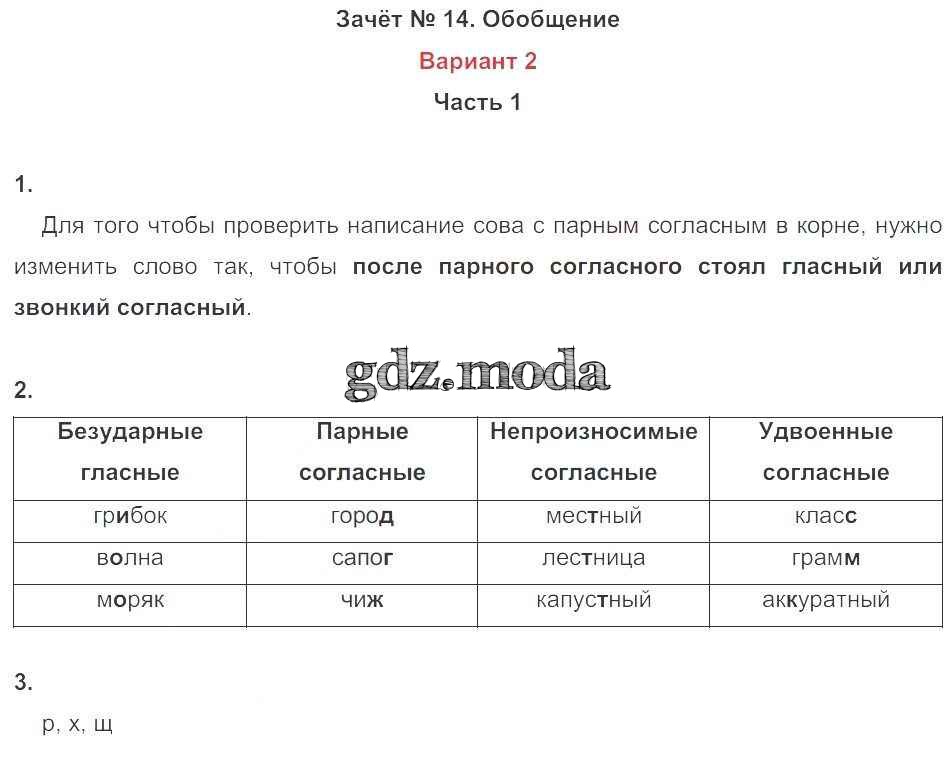 Зачёт № 14. Обобщение

Вариант 2

Часть 1

1.

Для того чтобы проверить написание сова с парным согласным в корне, нужно изменить слово так, чтобы после парного согласного стоял гласный или звонкий согласный.

gdz.moda

2.

| Безударные гласные | Парные согласные | Непроизносимые согласные | Удвоенные согласные |
|---|---|---|---|
| грибок | город | местный | класс |
| волна | сапог | лестница | грамм |
| моряк | чиж | капустный | аккуратный |

3.

р, х, щ